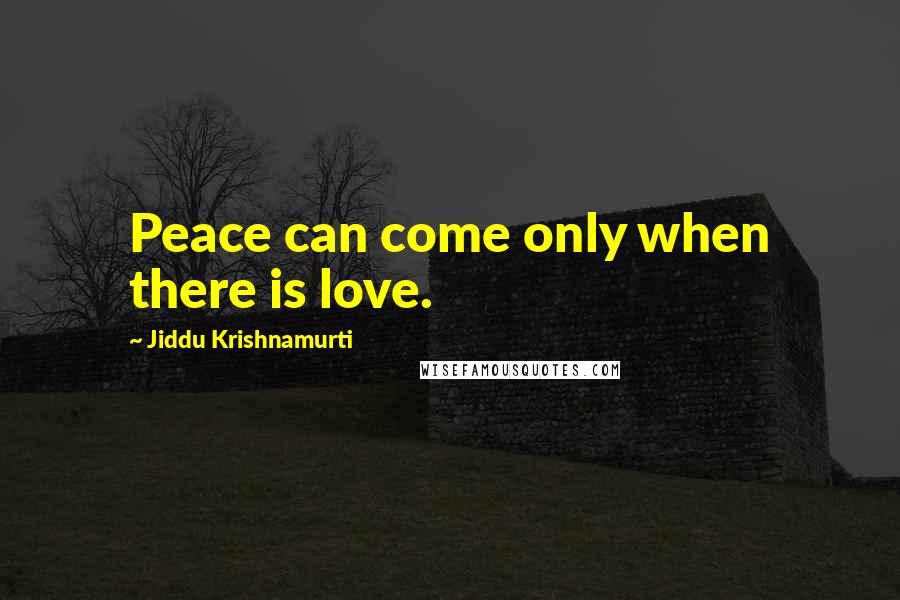 Peace can come only when there is love.

~ Jiddu Krishnamurti

WISEFAMOUSQUOTES.COM